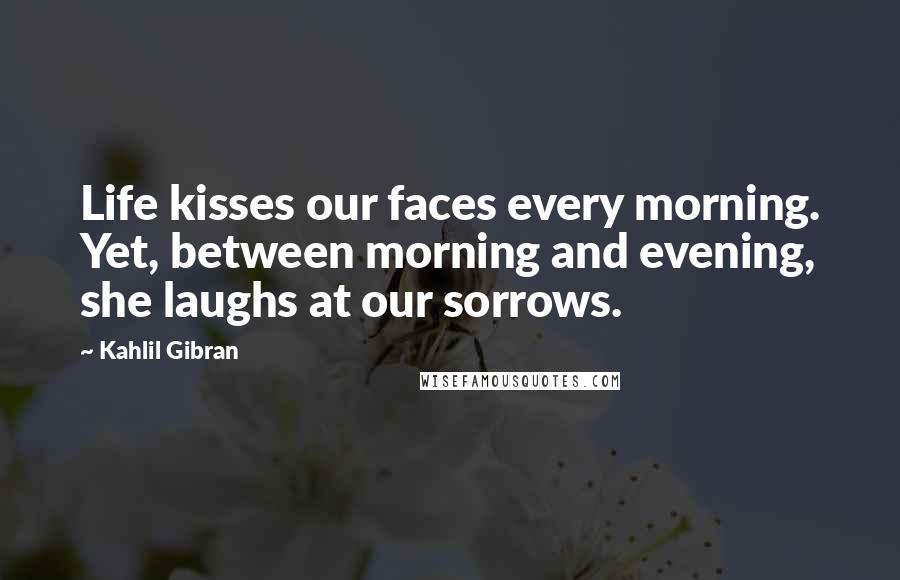 Life kisses our faces every morning. Yet, between morning and evening, she laughs at our sorrows.

~ Kahlil Gibran

WISEFAMOUSQUOTES.COM